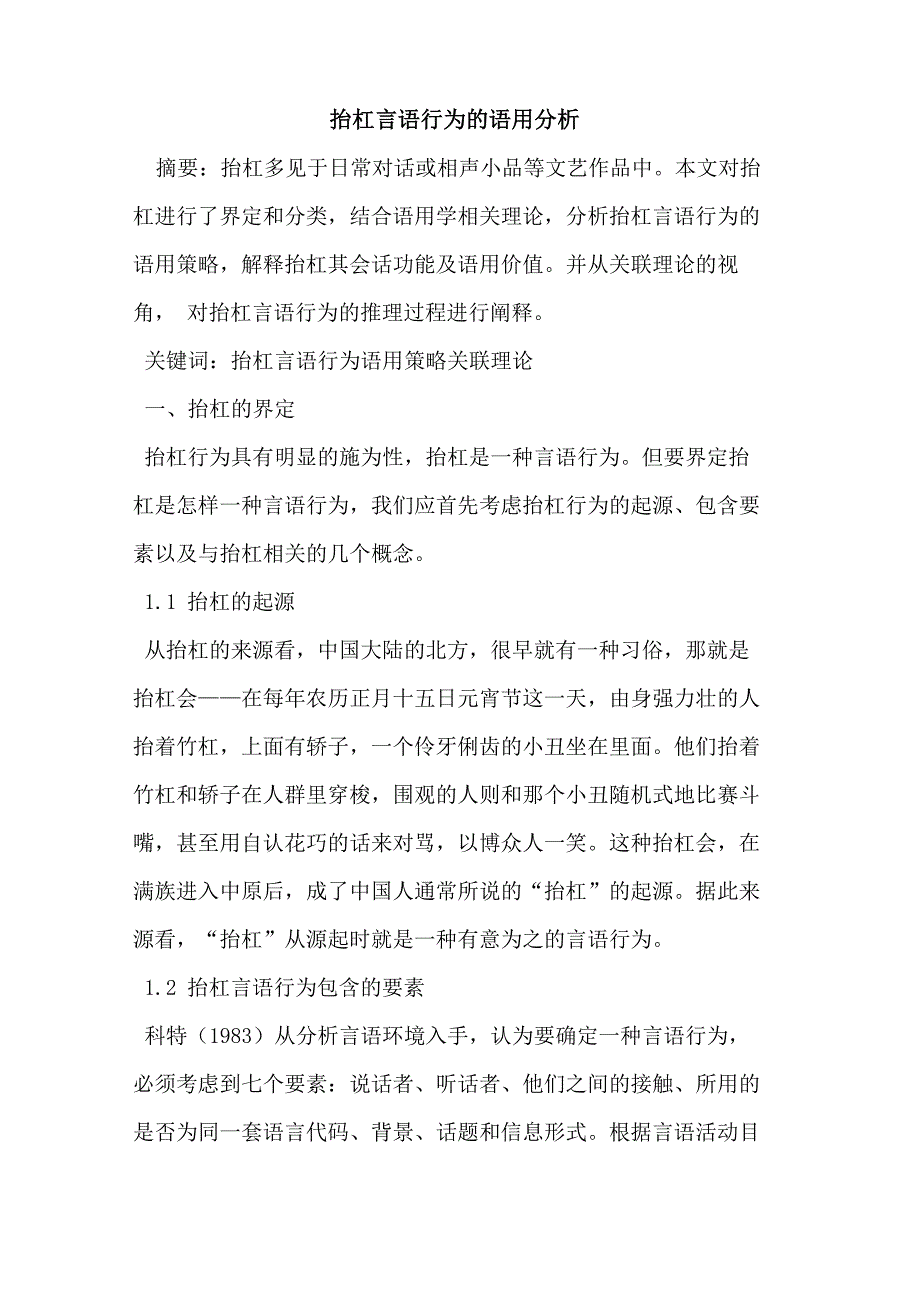 抬杠言语行为的语用分析

摘要：抬杠多见于日常对话或相声小品等文艺作品中。本文对抬杠进行了界定和分类，结合语用学相关理论，分析抬杠言语行为的语用策略，解释抬杠其会话功能及语用价值。并从关联理论的视角， 对抬杠言语行为的推理过程进行阐释。

关键词：抬杠言语行为语用策略关联理论

一、抬杠的界定

抬杠行为具有明显的施为性，抬杠是一种言语行为。但要界定抬杠是怎样一种言语行为，我们应首先考虑抬杠行为的起源、包含要素以及与抬杠相关的几个概念。

1.1 抬杠的起源

从抬杠的来源看，中国大陆的北方，很早就有一种习俗，那就是抬杠会——在每年农历正月十五日元宵节这一天，由身强力壮的人抬着竹杠，上面有轿子，一个伶牙俐齿的小丑坐在里面。他们抬着竹杠和轿子在人群里穿梭，围观的人则和那个小丑随机式地比赛斗嘴，甚至用自认花巧的话来对骂，以博众人一笑。这种抬杠会，在满族进入中原后，成了中国人通常所说的“抬杠”的起源。据此来源看，“抬杠”从源起时就是一种有意为之的言语行为。

1.2 抬杠言语行为包含的要素

科特（1983）从分析言语环境入手，认为要确定一种言语行为，必须考虑到七个要素：说话者、听话者、他们之间的接触、所用的是否为同一套语言代码、背景、话题和信息形式。根据言语活动目